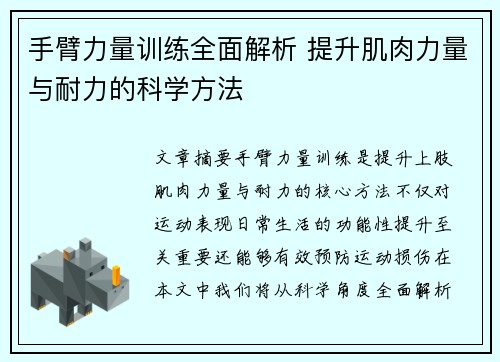 手臂力量训练全面解析 提升肌肉力量与耐力的科学方法

文章摘要手臂力量训练是提升上肢肌肉力量与耐力的核心方法不仅对运动表现日常生活的功能性提升至关重要还能够有效预防运动损伤在本文中我们将从科学角度全面解析